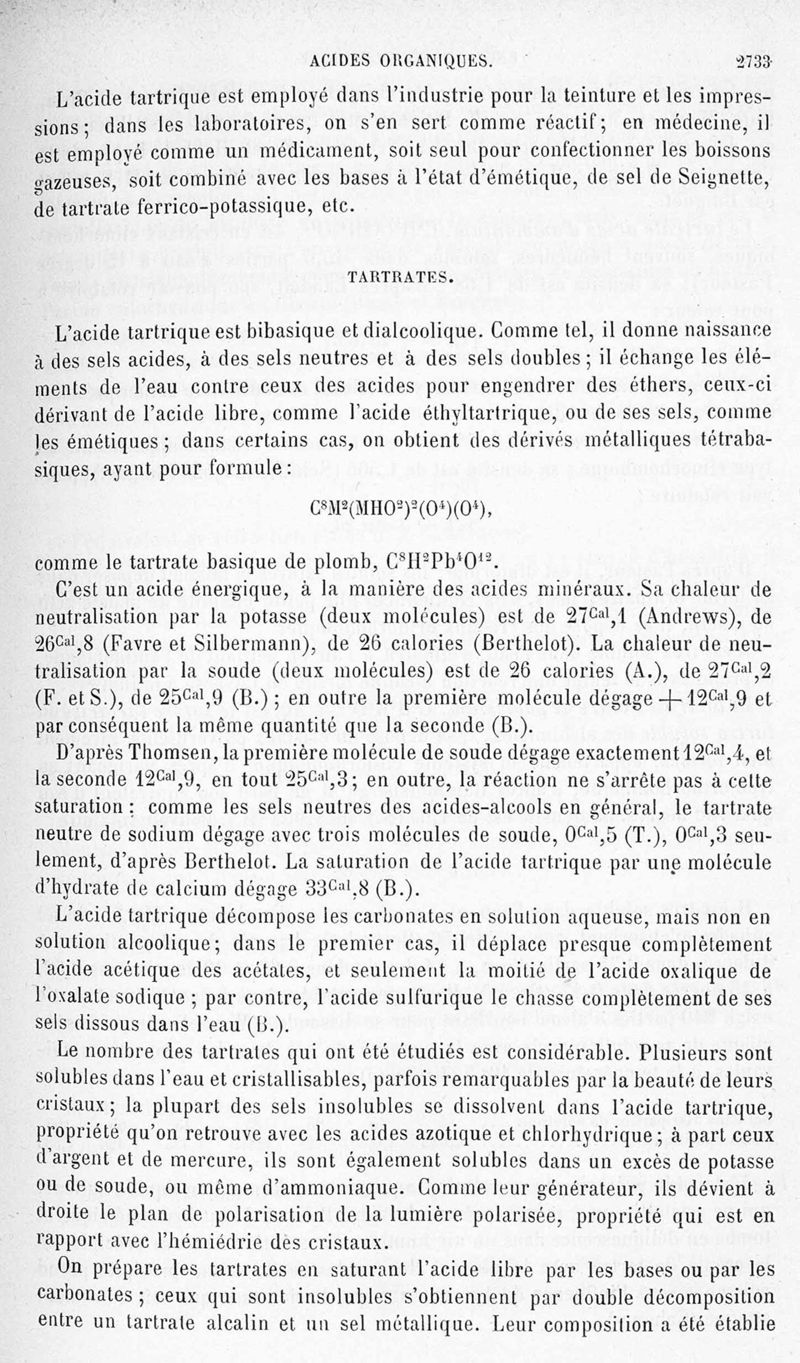 ACIDES ORGANIQUES. 2733

L'acide tartrique est employé dans l'industrie pour la teinture et les impressions; dans les laboratoires, on s'en sert comme réactif; en médecine, il est employé comme un médicament, soit seul pour confectionner les boissons gazeuses, soit combiné avec les bases à l'état d'émétique, de sel de Seignette, de tartrate ferrico-potassique, etc.

TARTRATES.

L'acide tartrique est bibasique et dialcoolique. Comme tel, il donne naissance à des sels acides, à des sels neutres et à des sels doubles; il échange les éléments de l'eau contre ceux des acides pour engendrer des éthers, ceux-ci dérivant de l'acide libre, comme l'acide éthyltartrique, ou de ses sels, comme les émétiques; dans certains cas, on obtient des dérivés métalliques tétrabasiques, ayant pour formule:

$C^8M^2(MHO^2)^2(O^4)(O^4)$,

comme le tartrate basique de plomb, $C^8H^2Pb^4O^{12}$.

C'est un acide énergique, à la manière des acides minéraux. Sa chaleur de neutralisation par la potasse (deux molécules) est de $27^{Cal},1$ (Andrews), de $26^{Cal},8$ (Favre et Silbermann), de 26 calories (Berthelot). La chaleur de neutralisation par la soude (deux molécules) est de 26 calories (A.), de $27^{Cal},2$ (F. et S.), de $25^{Cal},9$ (B.); en outre la première molécule dégage $+12^{Cal},9$ et par conséquent la même quantité que la seconde (B.).

D'après Thomsen, la première molécule de soude dégage exactement $12^{Cal},4$, et la seconde $12^{Cal},9$, en tout $25^{Cal},3$; en outre, la réaction ne s'arrête pas à cette saturation: comme les sels neutres des acides-alcools en général, le tartrate neutre de sodium dégage avec trois molécules de soude, $0^{Cal},5$ (T.), $0^{Cal},3$ seulement, d'après Berthelot. La saturation de l'acide tartrique par une molécule d'hydrate de calcium dégage $33^{Cal},8$ (B.).

L'acide tartrique décompose les carbonates en solution aqueuse, mais non en solution alcoolique; dans le premier cas, il déplace presque complètement l'acide acétique des acétates, et seulement la moitié de l'acide oxalique de l'oxalate sodique; par contre, l'acide sulfurique le chasse complètement de ses sels dissous dans l'eau (B.).

Le nombre des tartrates qui ont été étudiés est considérable. Plusieurs sont solubles dans l'eau et cristallisables, parfois remarquables par la beauté de leurs cristaux; la plupart des sels insolubles se dissolvent dans l'acide tartrique, propriété qu'on retrouve avec les acides azotique et chlorhydrique; à part ceux d'argent et de mercure, ils sont également solubles dans un excès de potasse ou de soude, ou même d'ammoniaque. Comme leur générateur, ils dévient à droite le plan de polarisation de la lumière polarisée, propriété qui est en rapport avec l'hémiédrie des cristaux.

On prépare les tartrates en saturant l'acide libre par les bases ou par les carbonates; ceux qui sont insolubles s'obtiennent par double décomposition entre un tartrate alcalin et un sel métallique. Leur composition a été établie